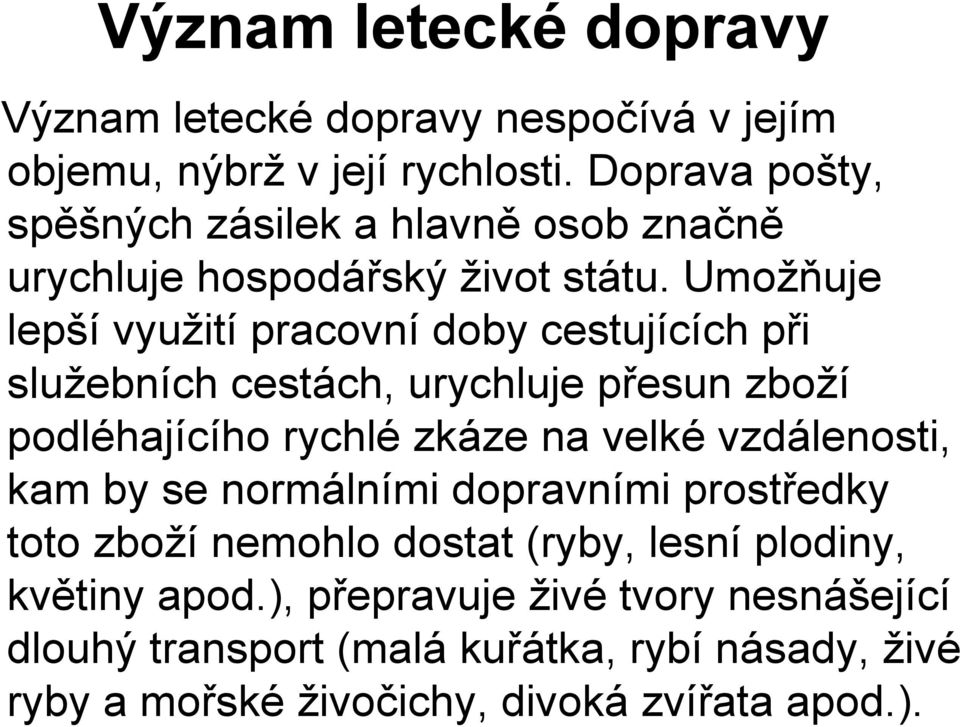 Význam letecké dopravy

Význam letecké dopravy nespočívá v jejím objemu, nýbrž v její rychlosti. Doprava pošty, spěšných zásilek a hlavně osob značně urychluje hospodářský život státu. Umožňuje lepší využití pracovní doby cestujících při služebních cestách, urychluje přesun zboží podléhajícího rychlé zkáze na velké vzdálenosti, kam by se normálními dopravními prostředky toto zboží nemohlo dostat (ryby, lesní plodiny, květiny apod.), přepravuje živé tvory nesnášející dlouhý transport (malá kuřátka, rybí násady, živé ryby a mořské živočichy, divoká zvířata apod.).